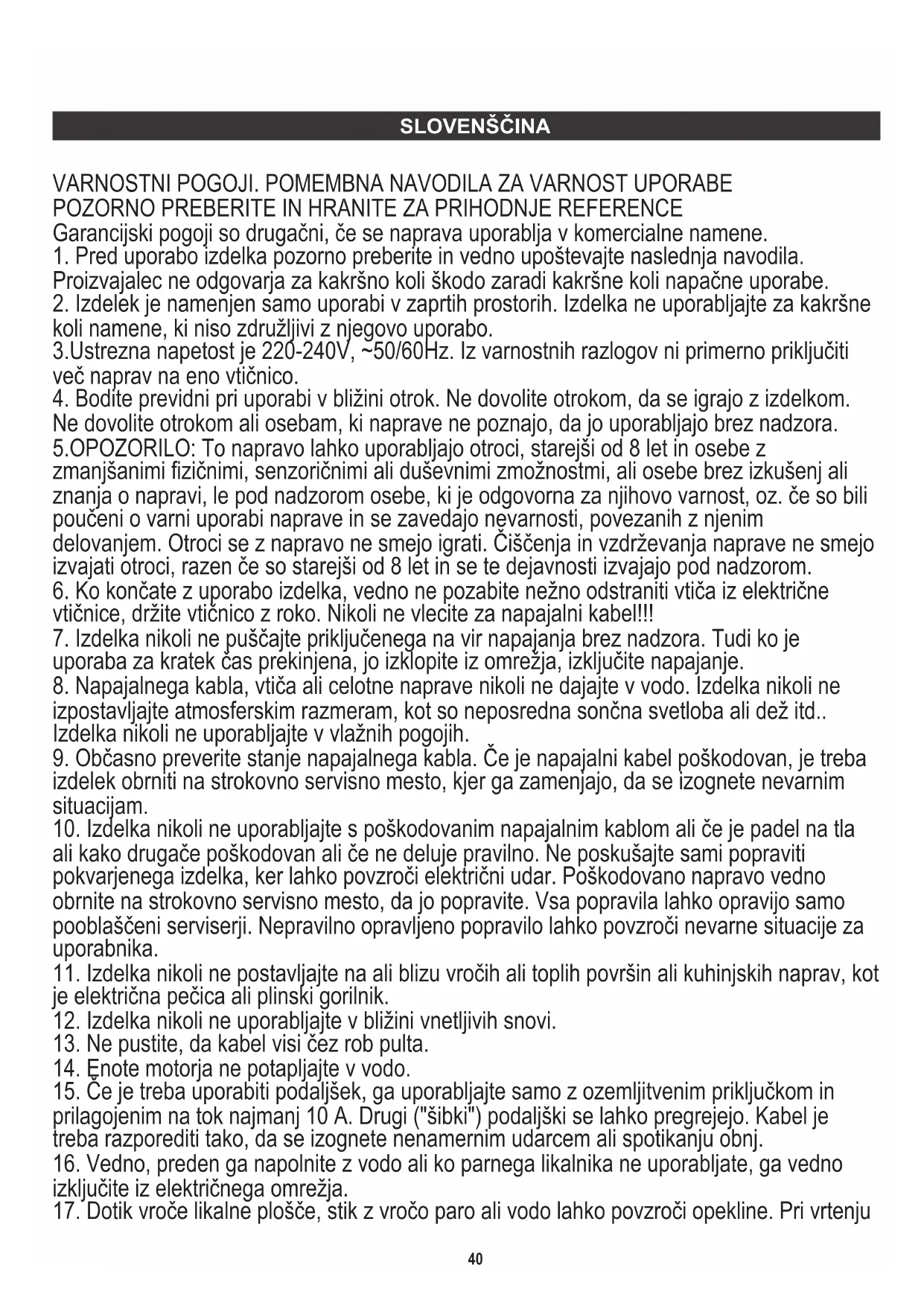 SLOVENŠČINA

VARNOSTNI POGOJI. POMEMBNA NAVODILA ZA VARNOST UPORABE
POZORNO PREBERITE IN HRANITE ZA PRIHODNJE REFERENCE
Garancijski pogoji so drugačni, če se naprava uporablja v komercialne namene.
1. Pred uporabo izdelka pozorno preberite in vedno upoštevajte naslednja navodila. Proizvajalec ne odgovarja za kakršno koli škodo zaradi kakršne koli napačne uporabe.
2. Izdelek je namenjen samo uporabi v zaprtih prostorih. Izdelka ne uporabljajte za kakršne koli namene, ki niso združljivi z njegovo uporabo.
3.Ustrezna napetost je 220-240V, ~50/60Hz. Iz varnostnih razlogov ni primerno priključiti več naprav na eno vtičnico.
4. Bodite previdni pri uporabi v bližini otrok. Ne dovolite otrokom, da se igrajo z izdelkom. Ne dovolite otrokom ali osebam, ki naprave ne poznajo, da jo uporabljajo brez nadzora.
5.OPOZORILO: To napravo lahko uporabljajo otroci, starejši od 8 let in osebe z zmanjšanimi fizičnimi, senzoričnimi ali duševnimi zmožnostmi, ali osebe brez izkušenj ali znanja o napravi, le pod nadzorom osebe, ki je odgovorna za njihovo varnost, oz. če so bili poučeni o varni uporabi naprave in se zavedajo nevarnosti, povezanih z njenim delovanjem. Otroci se z napravo ne smejo igrati. Čiščenja in vzdrževanja naprave ne smejo izvajati otroci, razen če so starejši od 8 let in se te dejavnosti izvajajo pod nadzorom.
6. Ko končate z uporabo izdelka, vedno ne pozabite nežno odstraniti vtiča iz električne vtičnice, držite vtičnico z roko. Nikoli ne vlecite za napajalni kabel!!!
7. Izdelka nikoli ne puščajte priključenega na vir napajanja brez nadzora. Tudi ko je uporaba za kratek čas prekinjena, jo izklopite iz omrežja, izključite napajanje.
8. Napajalnega kabla, vtiča ali celotne naprave nikoli ne dajajte v vodo. Izdelka nikoli ne izpostavljajte atmosferskim razmeram, kot so neposredna sončna svetloba ali dež itd.. Izdelka nikoli ne uporabljajte v vlažnih pogojih.
9. Občasno preverite stanje napajalnega kabla. Če je napajalni kabel poškodovan, je treba izdelek obrniti na strokovno servisno mesto, kjer ga zamenjajo, da se izognete nevarnim situacijam.
10. Izdelka nikoli ne uporabljajte s poškodovanim napajalnim kablom ali če je padel na tla ali kako drugače poškodovan ali če ne deluje pravilno. Ne poskušajte sami popraviti pokvarjenega izdelka, ker lahko povzroči električni udar. Poškodovano napravo vedno obrnite na strokovno servisno mesto, da jo popravite. Vsa popravila lahko opravijo samo pooblaščeni serviserji. Nepravilno opravljeno popravilo lahko povzroči nevarne situacije za uporabnika.
11. Izdelka nikoli ne postavljajte na ali blizu vročih ali toplih površin ali kuhinjskih naprav, kot je električna pečica ali plinski gorilnik.
12. Izdelka nikoli ne uporabljajte v bližini vnetljivih snovi.
13. Ne pustite, da kabel visi čez rob pulta.
14. Enote motorja ne potapljajte v vodo.
15. Če je treba uporabiti podaljšek, ga uporabljajte samo z ozemljitvenim priključkom in prilagojenim na tok najmanj 10 A. Drugi ("šibki") podaljški se lahko pregrejejo. Kabel je treba razporediti tako, da se izognete nenamernim udarcem ali spotikanju obnj.
16. Vedno, preden ga napolnite z vodo ali ko parnega likalnika ne uporabljate, ga vedno izključite iz električnega omrežja.
17. Dotik vroče likalne plošče, stik z vročo paro ali vodo lahko povzroči opekline. Pri vrtenju

40